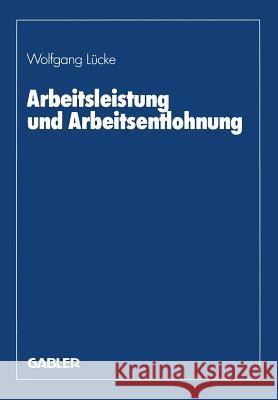 Wolfgang Lücke

Arbeitsleistung und Arbeitsentlohnung

GABLER

Kraina Książek